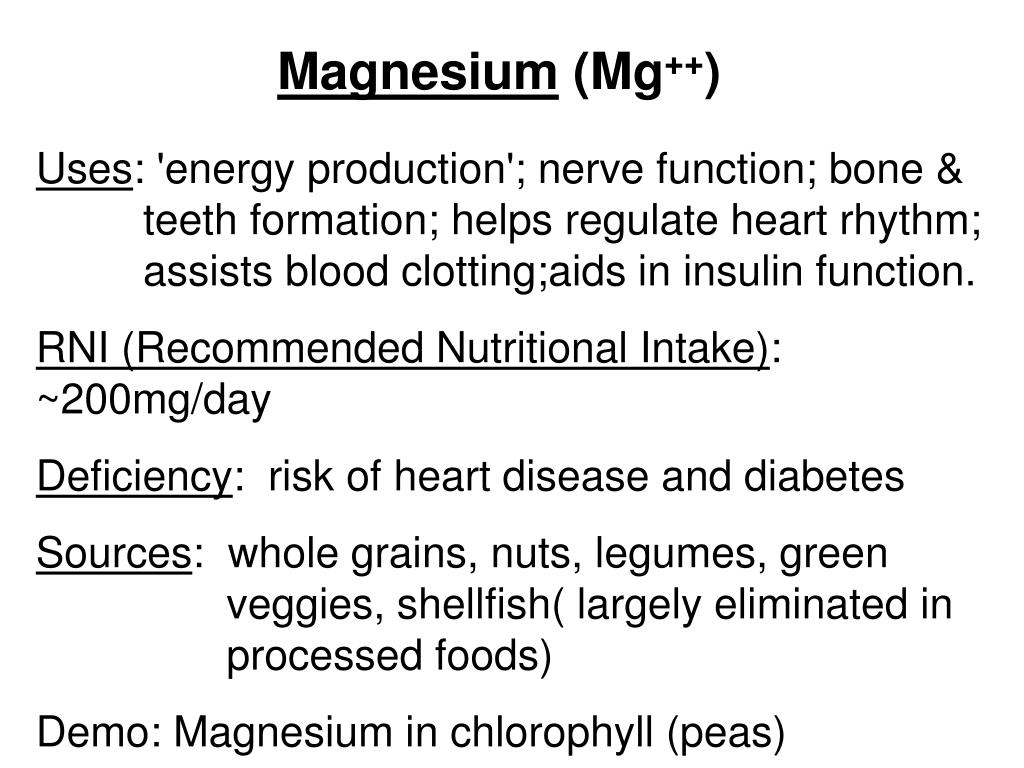 Magnesium ($Mg^{++}$)

Uses: 'energy production'; nerve function; bone & teeth formation; helps regulate heart rhythm; assists blood clotting;aids in insulin function.

RNI (Recommended Nutritional Intake): ~200mg/day

Deficiency: risk of heart disease and diabetes

Sources: whole grains, nuts, legumes, green veggies, shellfish( largely eliminated in processed foods)

Demo: Magnesium in chlorophyll (peas)